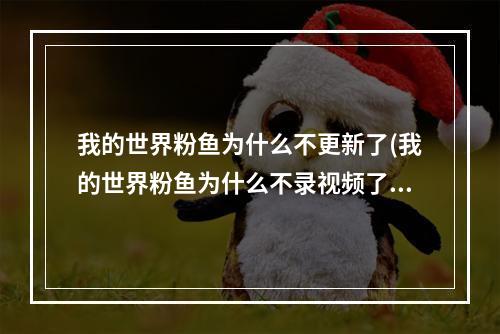 我的世界粉鱼为什么不更新了(我的世界粉鱼为什么不录视频了...